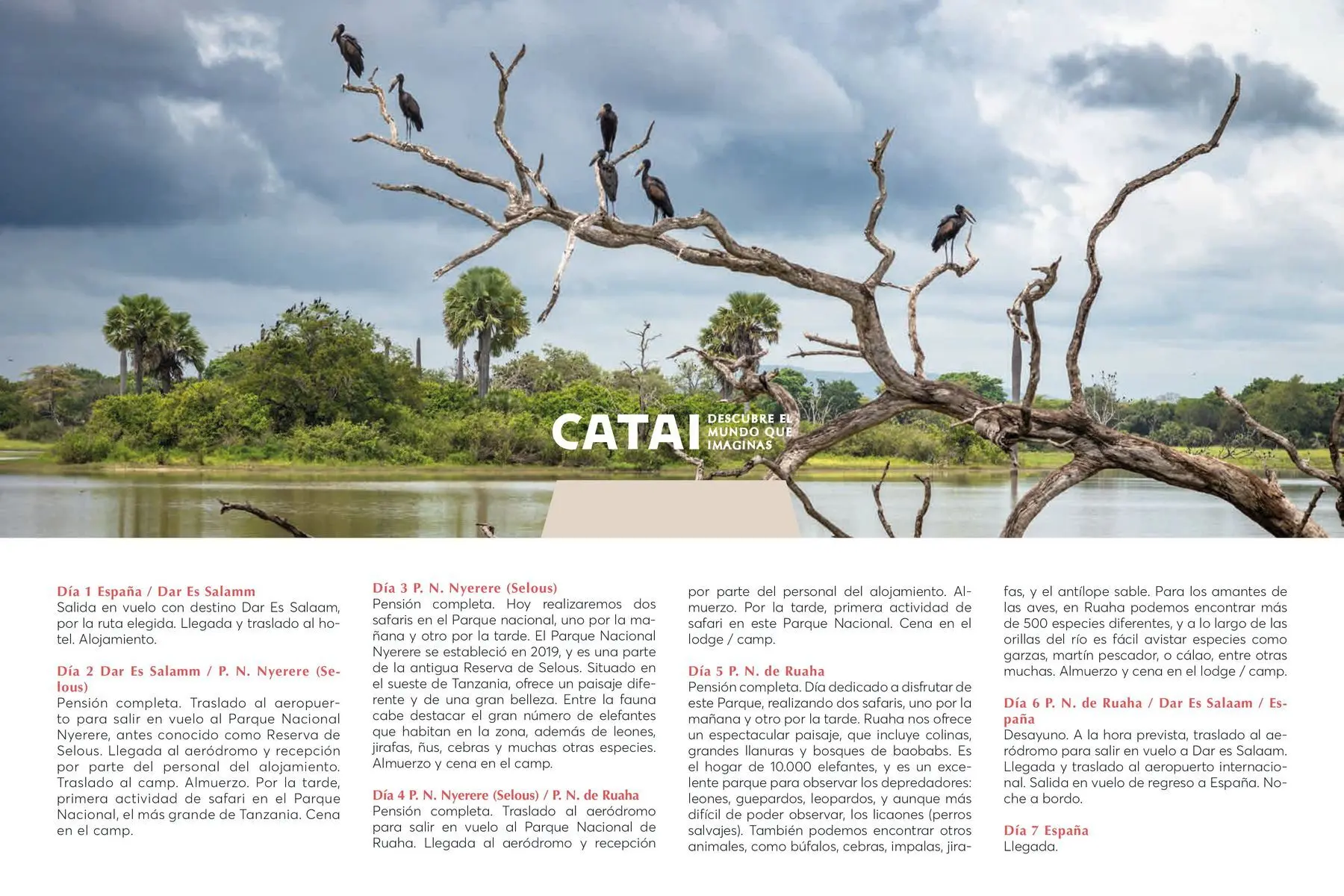 CATAI DESCUBRE EL MUNDO QUE IMAGINAS

Día 1 España / Dar Es Salamm
Salida en vuelo con destino Dar Es Salaam, por la ruta elegida. Llegada y traslado al hotel. Alojamiento.

Día 2 Dar Es Salamm / P. N. Nyerere (Selous)
Pensión completa. Traslado al aeropuerto para salir en vuelo al Parque Nacional Nyerere, antes conocido como Reserva de Selous. Llegada al aeródromo y recepción por parte del personal del alojamiento. Traslado al camp. Almuerzo. Por la tarde, primera actividad de safari en el Parque Nacional, el más grande de Tanzania. Cena en el camp.

Día 3 P. N. Nyerere (Selous)
Pensión completa. Hoy realizaremos dos safaris en el Parque nacional, uno por la mañana y otro por la tarde. El Parque Nacional Nyerere se estableció en 2019, y es una parte de la antigua Reserva de Selous. Situado en el sueste de Tanzania, ofrece un paisaje diferente y de una gran belleza. Entre la fauna cabe destacar el gran número de elefantes que habitan en la zona, además de leones, jirafas, ñus, cebras y muchas otras especies. Almuerzo y cena en el camp.

Día 4 P. N. Nyerere (Selous) / P. N. de Ruaha
Pensión completa. Traslado al aeródromo para salir en vuelo al Parque Nacional de Ruaha. Llegada al aeródromo y recepción por parte del personal del alojamiento. Almuerzo. Por la tarde, primera actividad de safari en este Parque Nacional. Cena en el lodge / camp.

Día 5 P. N. de Ruaha
Pensión completa. Día dedicado a disfrutar de este Parque, realizando dos safaris, uno por la mañana y otro por la tarde. Ruaha nos ofrece un espectacular paisaje, que incluye colinas, grandes llanuras y bosques de baobabs. Es el hogar de 10.000 elefantes, y es un excelente parque para observar los depredadores: leones, guepardos, leopardos, y aunque más difícil de poder observar, los licaones (perros salvajes). También podemos encontrar otros animales, como búfalos, cebras, impalas, jirafas, y el antílope sable. Para los amantes de las aves, en Ruaha podemos encontrar más de 500 especies diferentes, y a lo largo de las orillas del río es fácil avistar especies como garzas, martín pescador, o cálao, entre otras muchas. Almuerzo y cena en el lodge / camp.

Día 6 P. N. de Ruaha / Dar Es Salaam / España
Desayuno. A la hora prevista, traslado al aeródromo para salir en vuelo a Dar es Salaam. Llegada y traslado al aeropuerto internacional. Salida en vuelo de regreso a España. Noche a bordo.

Día 7 España
Llegada.